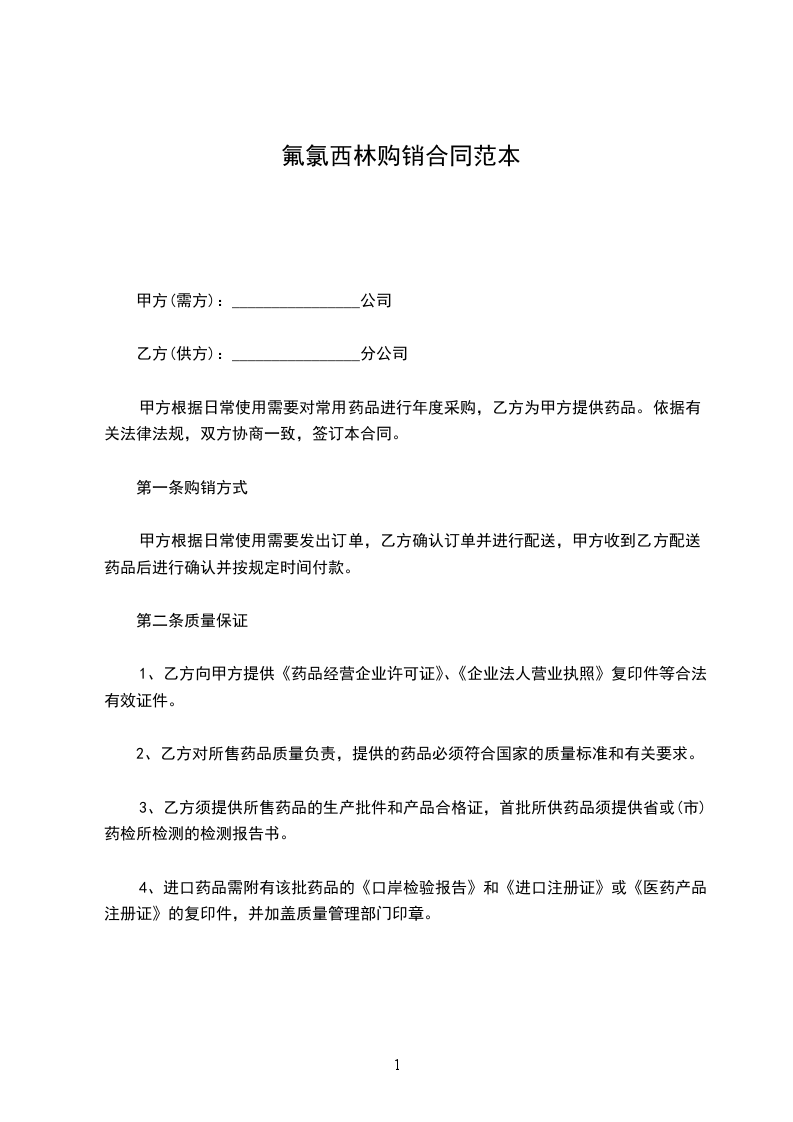 氟氯西林购销合同范本

甲方(需方)：________________公司

乙方(供方)：________________分公司

甲方根据日常使用需要对常用药品进行年度采购，乙方为甲方提供药品。依据有关法律法规，双方协商一致，签订本合同。

第一条购销方式

甲方根据日常使用需要发出订单，乙方确认订单并进行配送，甲方收到乙方配送药品后进行确认并按规定时间付款。

第二条质量保证

1、乙方向甲方提供《药品经营企业许可证》、《企业法人营业执照》复印件等合法有效证件。

2、乙方对所售药品质量负责，提供的药品必须符合国家的质量标准和有关要求。

3、乙方须提供所售药品的生产批件和产品合格证，首批所供药品须提供省或(市)药检所检测的检测报告书。

4、进口药品需附有该批药品的《口岸检验报告》和《进口注册证》或《医药产品注册证》的复印件，并加盖质量管理部门印章。

1